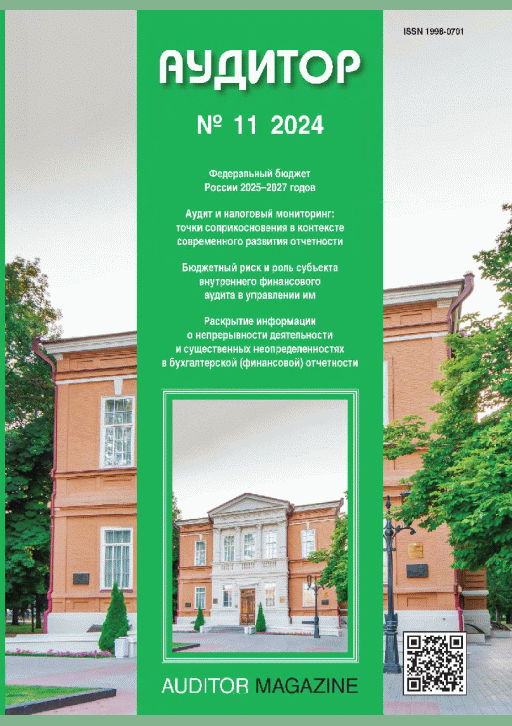 ISSN 1998-0701

АУДИТОР

№ 11 2024

Федеральный бюджет России 2025–2027 годов

Аудит и налоговый мониторинг: точки соприкосновения в контексте современного развития отчетности

Бюджетный риск и роль субъекта внутреннего финансового аудита в управлении им

Раскрытие информации о непрерывности деятельности и существенных неопределенностях в бухгалтерской (финансовой) отчетности

AUDITOR MAGAZINE